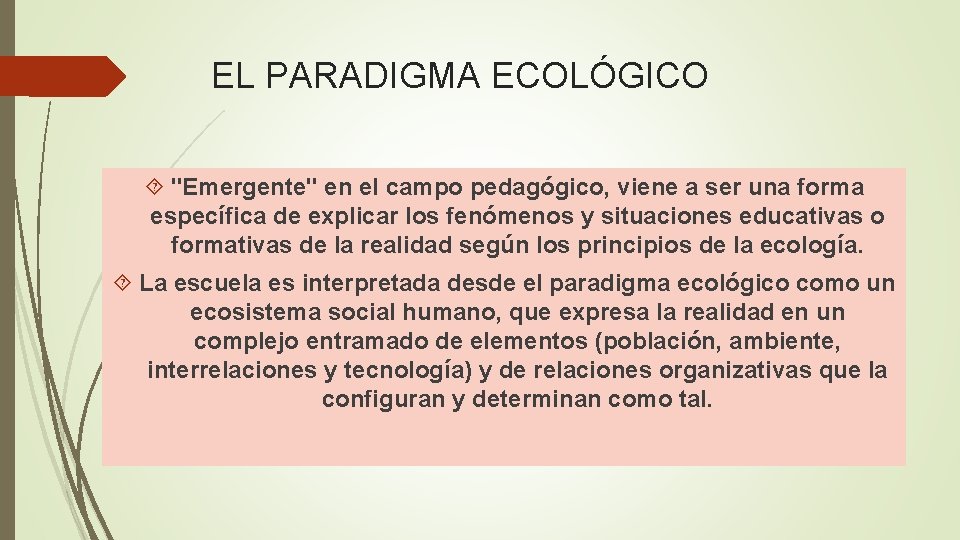 EL PARADIGMA ECOLÓGICO

"Emergente" en el campo pedagógico, viene a ser una forma específica de explicar los fenómenos y situaciones educativas o formativas de la realidad según los principios de la ecología.

La escuela es interpretada desde el paradigma ecológico como un ecosistema social humano, que expresa la realidad en un complejo entramado de elementos (población, ambiente, interrelaciones y tecnología) y de relaciones organizativas que la configuran y determinan como tal.